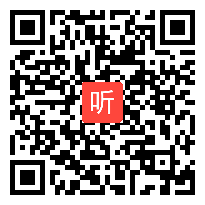 听